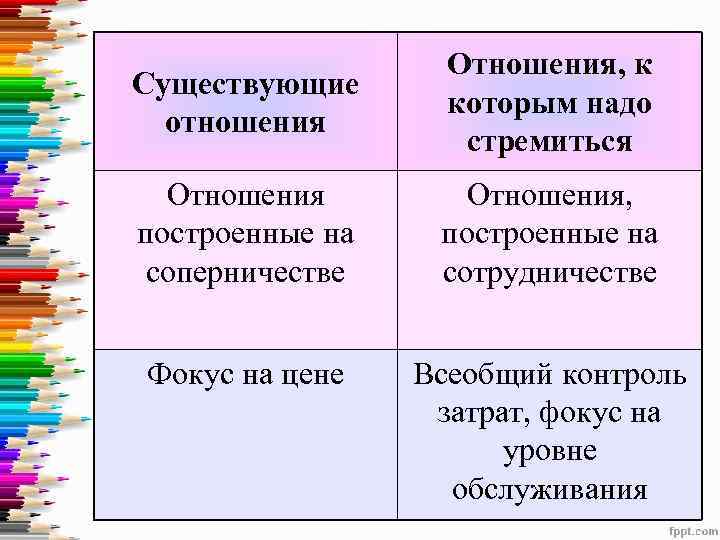 | Существующие отношения | Отношения, к которым надо стремиться |
|---|---|
| Отношения построенные на соперничестве | Отношения, построенные на сотрудничестве |
| Фокус на цене | Всеобщий контроль затрат, фокус на уровне обслуживания |

fppt.com